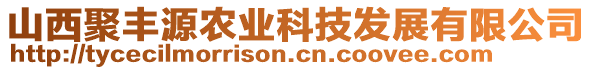 山西聚丰源农业科技发展有限公司
http://tycecilmorrison.cn.coovee.com